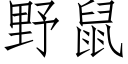 野鼠